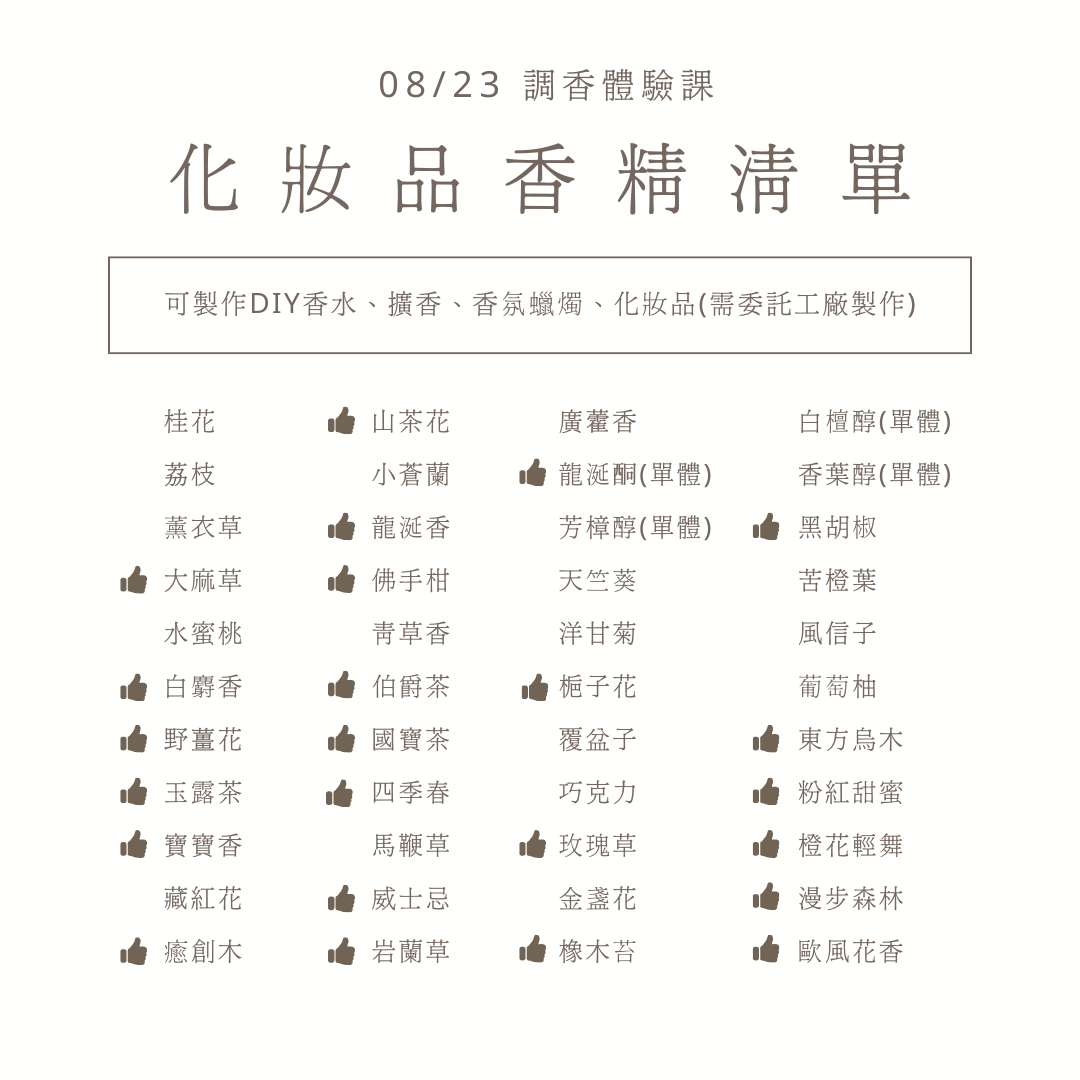 08/23 調香體驗課

化妝品香精清單

可製作DIY香水、擴香、香氛蠟燭、化妝品(需委託工廠製作)

桂花
荔枝
薰衣草
大麻草
水蜜桃
白麝香
野薑花
玉露茶
寶寶香
藏紅花
癒創木

山茶花
小蒼蘭
龍涎香
佛手柑
青草香
伯爵茶
國寶茶
四季春
馬鞭草
威士忌
岩蘭草

廣藿香
龍涎酮(單體)
芳樟醇(單體)
天竺葵
洋甘菊
梔子花
覆盆子
巧克力
玫瑰草
金盞花
橡木苔

白檀醇(單體)
香葉醇(單體)
黑胡椒
苦橙葉
風信子
葡萄柚
東方烏木
粉紅甜蜜
橙花輕舞
漫步森林
歐風花香